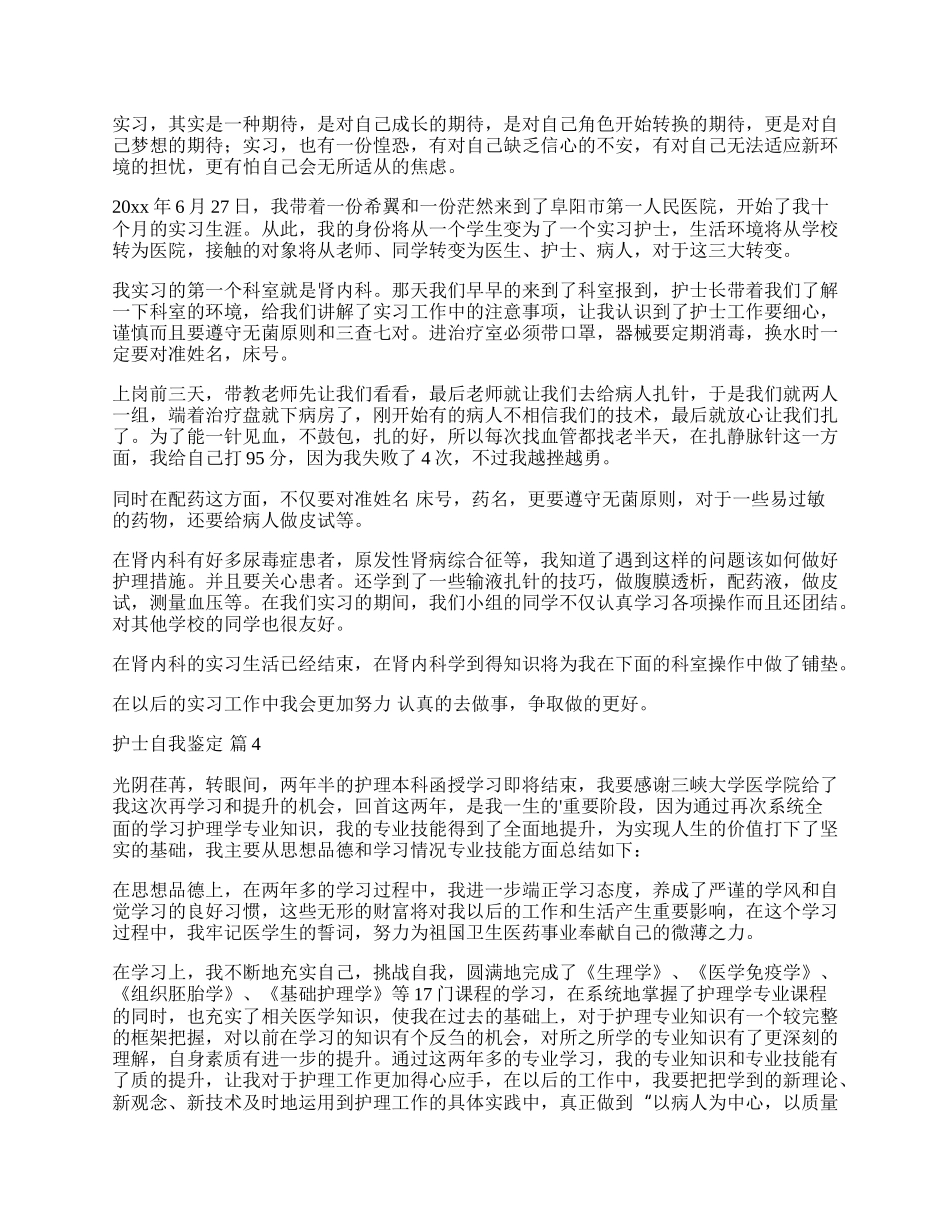 实习，其实是一种期待，是对自己成长的期待，是对自己角色开始转换的期待，更是对自己梦想的期待；实习，也有一份惶恐，有对自己缺乏信心的不安，有对自己无法适应新环境的担忧，更有怕自己会无所适从的焦虑。

20xx 年 6 月 27 日，我带着一份希翼和一份茫然来到了阜阳市第一人民医院，开始了我十个月的实习生涯。从此，我的身份将从一个学生变为了一个实习护士，生活环境将从学校转为医院，接触的对象将从老师、同学转变为医生、护士、病人，对于这三大转变。

我实习的第一个科室就是肾内科。那天我们早早的来到了科室报到，护士长带着我们了解一下科室的环境，给我们讲解了实习工作中的注意事项，让我认识到了护士工作要细心，谨慎而且要遵守无菌原则和三查七对。进治疗室必须带口罩，器械要定期消毒，换水时一定要对准姓名，床号。

上岗前三天，带教老师先让我们看看，最后老师就让我们去给病人扎针，于是我们就两人一组，端着治疗盘就下病房了，刚开始有的病人不相信我们的技术，最后就放心让我们扎了。为了能一针见血，不鼓包，扎的好，所以每次找血管都找老半天，在扎静脉针这一方面，我给自己打 95 分，因为我失败了 4 次，不过我越挫越勇。

同时在配药这方面，不仅要对准姓名 床号，药名，更要遵守无菌原则，对于一些易过敏的药物，还要给病人做皮试等。

在肾内科有好多尿毒症患者，原发性肾病综合征等，我知道了遇到这样的问题该如何做好护理措施。并且要关心患者。还学到了一些输液扎针的技巧，做腹膜透析，配药液，做皮试，测量血压等。在我们实习的期间，我们小组的同学不仅认真学习各项操作而且还团结。对其他学校的同学也很友好。

在肾内科的实习生活已经结束，在肾内科学到得知识将为我在下面的科室操作中做了铺垫。

在以后的实习工作中我会更加努力 认真的去做事，争取做的更好。

护士自我鉴定 篇 4

光阴荏苒，转眼间，两年半的护理本科函授学习即将结束，我要感谢三峡大学医学院给了我这次再学习和提升的机会，回首这两年，是我一生的'重要阶段，因为通过再次系统全面的学习护理学专业知识，我的专业技能得到了全面地提升，为实现人生的价值打下了坚实的基础，我主要从思想品德和学习情况专业技能方面总结如下：

在思想品德上，在两年多的学习过程中，我进一步端正学习态度，养成了严谨的学风和自觉学习的良好习惯，这些无形的财富将对我以后的工作和生活产生重要影响，在这个学习过程中，我牢记医学生的誓词，努力为祖国卫生医药事业奉献自己的微薄之力。

在学习上，我不断地充实自己，挑战自我，圆满地完成了《生理学》、《医学免疫学》、《组织胚胎学》、《基础护理学》等 17 门课程的学习，在系统地掌握了护理学专业课程的同时，也充实了相关医学知识，使我在过去的基础上，对于护理专业知识有一个较完整的框架把握，对以前在学习的知识有个反刍的机会，对所之所学的专业知识有了更深刻的理解，自身素质有进一步的提升。通过这两年多的专业学习，我的专业知识和专业技能有了质的提升，让我对于护理工作更加得心应手，在以后的工作中，我要把把学到的新理论、新观念、新技术及时地运用到护理工作的具体实践中，真正做到“以病人为中心，以质量